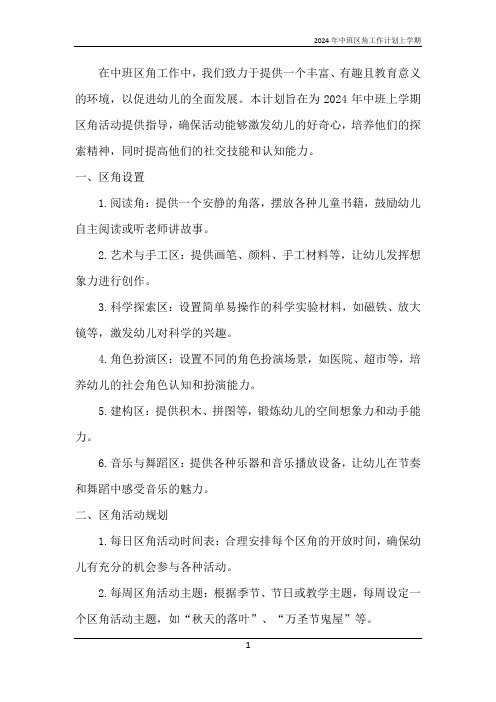 2024年中班区角工作计划上学期

在中班区角工作中，我们致力于提供一个丰富、有趣且教育意义的环境，以促进幼儿的全面发展。本计划旨在为2024年中班上学期区角活动提供指导，确保活动能够激发幼儿的好奇心，培养他们的探索精神，同时提高他们的社交技能和认知能力。

一、区角设置

1.阅读角：提供一个安静的角落，摆放各种儿童书籍，鼓励幼儿自主阅读或听老师讲故事。

2.艺术与手工区：提供画笔、颜料、手工材料等，让幼儿发挥想象力进行创作。

3.科学探索区：设置简单易操作的科学实验材料，如磁铁、放大镜等，激发幼儿对科学的兴趣。

4.角色扮演区：设置不同的角色扮演场景，如医院、超市等，培养幼儿的社会角色认知和扮演能力。

5.建构区：提供积木、拼图等，锻炼幼儿的空间想象力和动手能力。

6.音乐与舞蹈区：提供各种乐器和音乐播放设备，让幼儿在节奏和舞蹈中感受音乐的魅力。

二、区角活动规划

1.每日区角活动时间表：合理安排每个区角的开放时间，确保幼儿有充分的机会参与各种活动。

2.每周区角活动主题：根据季节、节日或教学主题，每周设定一个区角活动主题，如“秋天的落叶”、“万圣节鬼屋”等。

1